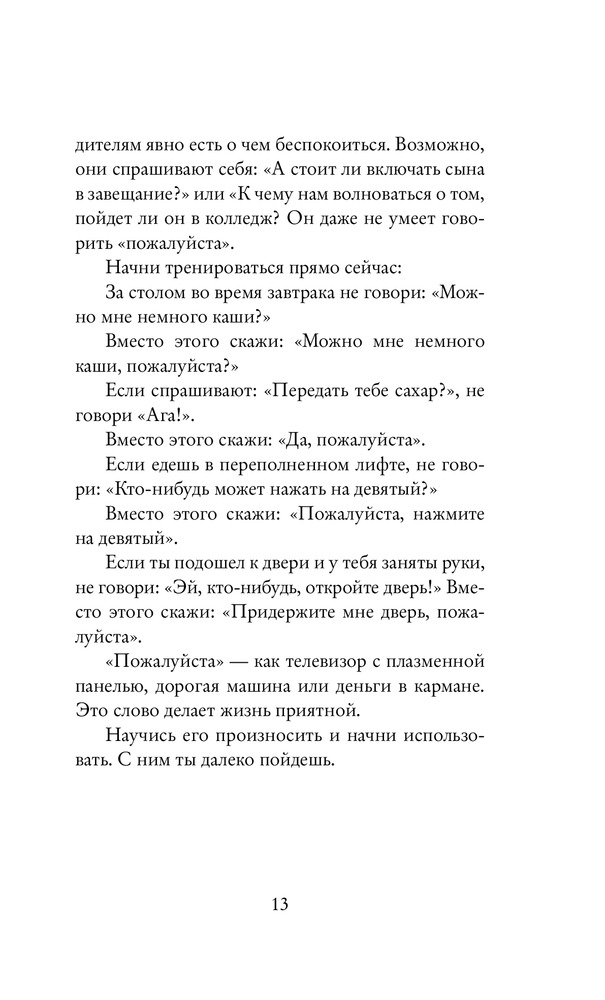 дителям явно есть о чем беспокоиться. Возможно, они спрашивают себя: «А стоит ли включать сына в завещание?» или «К чему нам волноваться о том, пойдет ли он в колледж? Он даже не умеет говорить «пожалуйста».

Начни тренироваться прямо сейчас:

За столом во время завтрака не говори: «Можно мне немного каши?»

Вместо этого скажи: «Можно мне немного каши, пожалуйста?»

Если спрашивают: «Передать тебе сахар?», не говори «Ага!».

Вместо этого скажи: «Да, пожалуйста».

Если едешь в переполненном лифте, не говори: «Кто-нибудь может нажать на девятый?»

Вместо этого скажи: «Пожалуйста, нажмите на девятый».

Если ты подошел к двери и у тебя заняты руки, не говори: «Эй, кто-нибудь, откройте дверь!» Вместо этого скажи: «Придержите мне дверь, пожалуйста».

«Пожалуйста» — как телевизор с плазменной панелью, дорогая машина или деньги в кармане. Это слово делает жизнь приятной.

Научись его произносить и начни использовать. С ним ты далеко пойдешь.

13